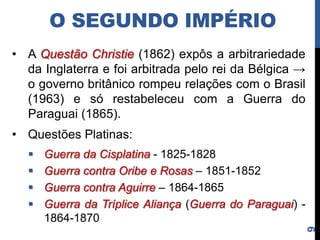 O SEGUNDO IMPÉRIO

• A Questão Christie (1862) expôs a arbitrariedade da Inglaterra e foi arbitrada pelo rei da Bélgica → o governo britânico rompeu relações com o Brasil (1963) e só restabeleceu com a Guerra do Paraguai (1865).

• Questões Platinas:

▪ Guerra da Cisplatina - 1825-1828
▪ Guerra contra Oribe e Rosas – 1851-1852
▪ Guerra contra Aguirre – 1864-1865
▪ Guerra da Tríplice Aliança (Guerra do Paraguai) - 1864-1870

9